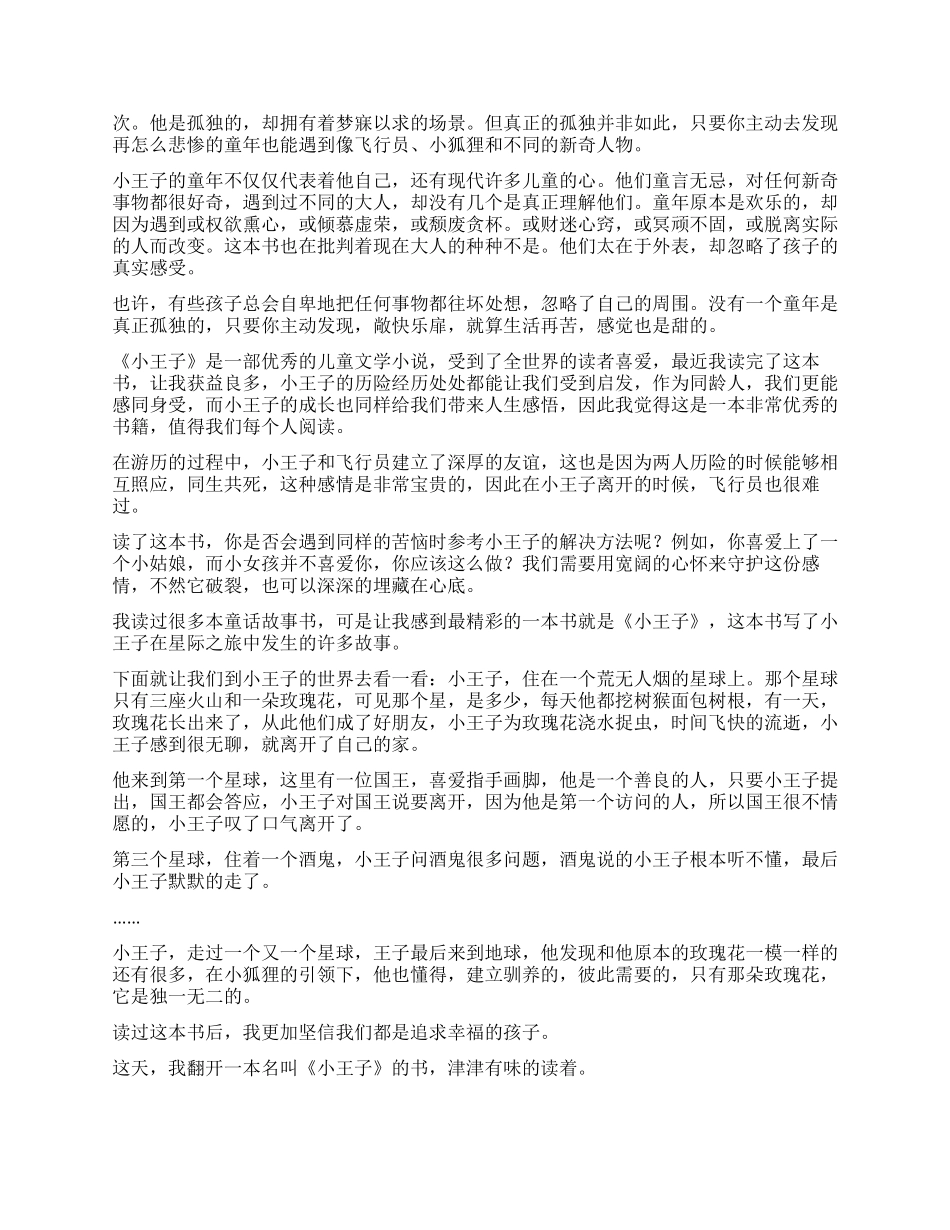 次。他是孤独的，却拥有着梦寐以求的场景。但真正的孤独并非如此，只要你主动去发现再怎么悲惨的童年也能遇到像飞行员、小狐狸和不同的新奇人物。

小王子的童年不仅仅代表着他自己，还有现代许多儿童的心。他们童言无忌，对任何新奇事物都很好奇，遇到过不同的大人，却没有几个是真正理解他们。童年原本是欢乐的，却因为遇到或权欲熏心，或倾慕虚荣，或颓废贪杯。或财迷心窍，或冥顽不固，或脱离实际的人而改变。这本书也在批判着现在大人的种种不是。他们太在于外表，却忽略了孩子的真实感受。

也许，有些孩子总会自卑地把任何事物都往坏处想，忽略了自己的周围。没有一个童年是真正孤独的，只要你主动发现，敞快乐扉，就算生活再苦，感觉也是甜的。

《小王子》是一部优秀的儿童文学小说，受到了全世界的读者喜爱，最近我读完了这本书，让我获益良多，小王子的历险经历处处都能让我们受到启发，作为同龄人，我们更能感同身受，而小王子的成长也同样给我们带来人生感悟，因此我觉得这是一本非常优秀的书籍，值得我们每个人阅读。

在游历的过程中，小王子和飞行员建立了深厚的友谊，这也是因为两人历险的时候能够相互照应，同生共死，这种感情是非常宝贵的，因此在小王子离开的时候，飞行员也很难过。

读了这本书，你是否会遇到同样的苦恼时参考小王子的解决方法呢？例如，你喜爱上了一个小姑娘，而小女孩并不喜爱你，你应该这么做？我们需要用宽阔的心怀来守护这份感情，不然它破裂，也可以深深的埋藏在心底。

我读过很多本童话故事书，可是让我感到最精彩的一本书就是《小王子》，这本书写了小王子在星际之旅中发生的许多故事。

下面就让我们到小王子的世界去看一看：小王子，住在一个荒无人烟的星球上。那个星球只有三座火山和一朵玫瑰花，可见那个星，是多少，每天他都挖树猴面包树根，有一天，玫瑰花长出来了，从此他们成了好朋友，小王子为玫瑰花浇水捉虫，时间飞快的流逝，小王子感到很无聊，就离开了自己的家。

他来到第一个星球，这里有一位国王，喜爱指手画脚，他是一个善良的人，只要小王子提出，国王都会答应，小王子对国王说要离开，因为他是第一个访问的人，所以国王很不情愿的，小王子叹了口气离开了。

第三个星球，住着一个酒鬼，小王子问酒鬼很多问题，酒鬼说的小王子根本听不懂，最后小王子默默的走了。

……

小王子，走过一个又一个星球，王子最后来到地球，他发现和他原本的玫瑰花一模一样的还有很多，在小狐狸的引领下，他也懂得，建立驯养的，彼此需要的，只有那朵玫瑰花，它是独一无二的。

读过这本书后，我更加坚信我们都是追求幸福的孩子。

这天，我翻开一本名叫《小王子》的书，津津有味的读着。